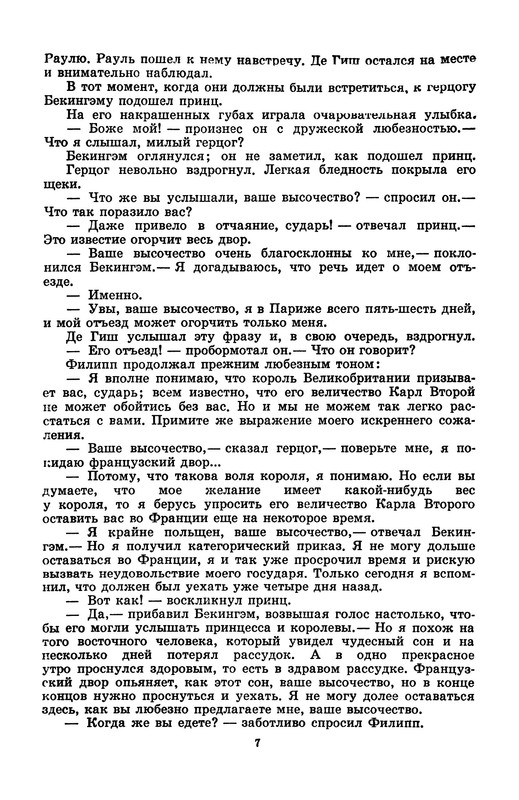 Раулю. Рауль пошел к нему навстречу. Де Гиш остался на месте и внимательно наблюдал.

В тот момент, когда они должны были встретиться, к герцогу Бекингэму подошел принц.

На его накрашенных губах играла очаровательная улыбка.

— Боже мой! — произнес он с дружеской любезностью.— Что я слышал, милый герцог?

Бекингэм оглянулся; он не заметил, как подошел принц. Герцог невольно вздрогнул. Легкая бледность покрыла его щеки.

— Что же вы услышали, ваше высочество? — спросил он.— Что так поразило вас?

— Даже привело в отчаяние, сударь! — отвечал принц.— Это известие огорчит весь двор.

— Ваше высочество очень благосклонны ко мне,— поклонился Бекингэм.— Я догадываюсь, что речь идет о моем отъезде.

— Именно.

— Увы, ваше высочество, я в Париже всего пять-шесть дней, и мой отъезд может огорчить только меня.

Де Гиш услышал эту фразу и, в свою очередь, вздрогнул.

— Его отъезд! — пробормотал он.— Что он говорит?

Филипп продолжал прежним любезным тоном:

— Я вполне понимаю, что король Великобритании призывает вас, сударь; всем известно, что его величество Карл Второй не может обойтись без вас. Но и мы не можем так легко расстаться с вами. Примите же выражение моего искреннего сожаления.

— Ваше высочество,— сказал герцог,— поверьте мне, я покидаю французский двор...

— Потому, что такова воля короля, я понимаю. Но если вы думаете, что мое желание имеет какой-нибудь вес у короля, то я берусь упросить его величество Карла Второго оставить вас во Франции еще на некоторое время.

— Я крайне польщен, ваше высочество,— отвечал Бекингэм.— Но я получил категорический приказ. Я не могу дольше оставаться во Франции, я и так уже просрочил время и рискую вызвать неудовольствие моего государя. Только сегодня я вспомнил, что должен был уехать уже четыре дня назад.

— Вот как! — воскликнул принц.

— Да,— прибавил Бекингэм, возвышая голос настолько, чтобы его могли услышать принцесса и королевы.— Но я похож на того восточного человека, который увидел чудесный сон и на несколько дней потерял рассудок. А в одно прекрасное утро проснулся здоровым, то есть в здравом рассудке. Французский двор опьяняет, как этот сон, ваше высочество, но в конце концов нужно проснуться и уехать. Я не могу долее оставаться здесь, как вы любезно предлагаете мне, ваше высочество.

— Когда же вы едете? — заботливо спросил Филипп.

7